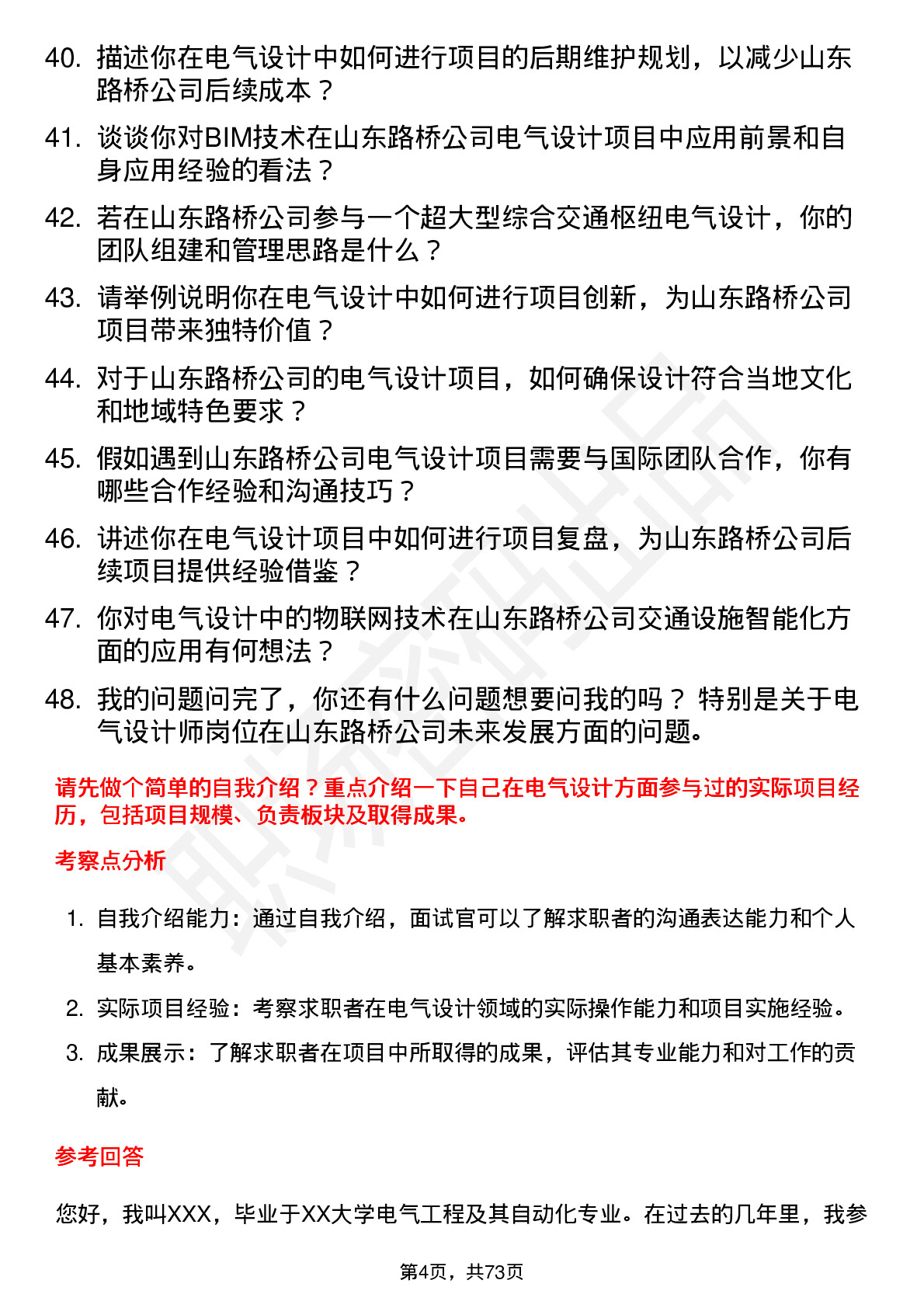 40. 描述你在电气设计中如何进行项目的后期维护规划，以减少山东路桥公司后续成本？

41. 谈谈你对BIM技术在山东路桥公司电气设计项目中应用前景和自身应用经验的看法？

42. 若在山东路桥公司参与一个超大型综合交通枢纽电气设计，你的团队组建和管理思路是什么？

43. 请举例说明你在电气设计中如何进行项目创新，为山东路桥公司项目带来独特价值？

44. 对于山东路桥公司的电气设计项目，如何确保设计符合当地文化和地域特色要求？

45. 假如遇到山东路桥公司电气设计项目需要与国际团队合作，你有哪些合作经验和沟通技巧？

46. 讲述你在电气设计项目中如何进行项目复盘，为山东路桥公司后续项目提供经验借鉴？

47. 你对电气设计中的物联网技术在山东路桥公司交通设施智能化方面的应用有何想法？

48. 我的问题问完了，你还有什么问题想要问我的吗？ 特别是关于电气设计师岗位在山东路桥公司未来发展方面的问题。

请先做个简单的自我介绍？重点介绍一下自己在电气设计方面参与过的实际项目经历，包括项目规模、负责板块及取得成果。

考察点分析

1. 自我介绍能力：通过自我介绍，面试官可以了解求职者的沟通表达能力和个人基本素养。

2. 实际项目经验：考察求职者在电气设计领域的实际操作能力和项目实施经验。

3. 成果展示：了解求职者在项目中所取得的成果，评估其专业能力和对工作的贡献。

参考回答

您好，我叫XXX，毕业于XX大学电气工程及其自动化专业。在过去的几年里，我参

第4页，共73页